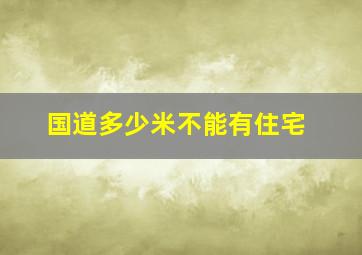 国道多少米不能有住宅